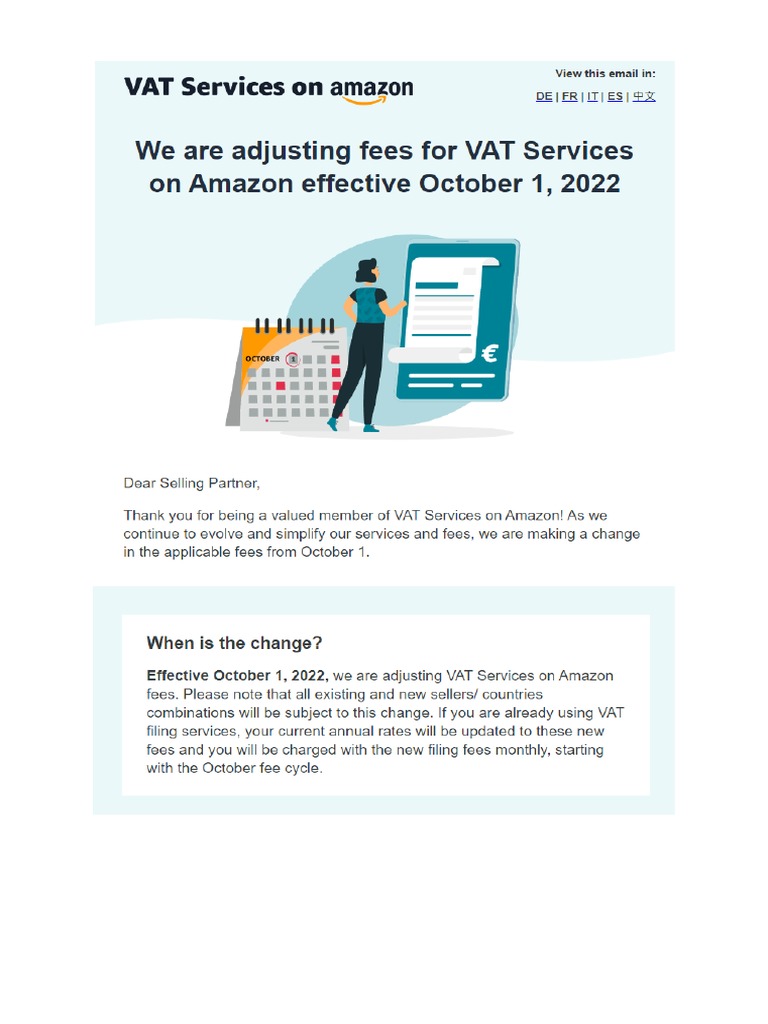 VAT Services on amazon

View this email in:
DE | FR | IT | ES | 中文

We are adjusting fees for VAT Services on Amazon effective October 1, 2022

OCTOBER 1

€

Dear Selling Partner,

Thank you for being a valued member of VAT Services on Amazon! As we continue to evolve and simplify our services and fees, we are making a change in the applicable fees from October 1.

When is the change?

Effective October 1, 2022, we are adjusting VAT Services on Amazon fees. Please note that all existing and new sellers/ countries combinations will be subject to this change. If you are already using VAT filing services, your current annual rates will be updated to these new fees and you will be charged with the new filing fees monthly, starting with the October fee cycle.